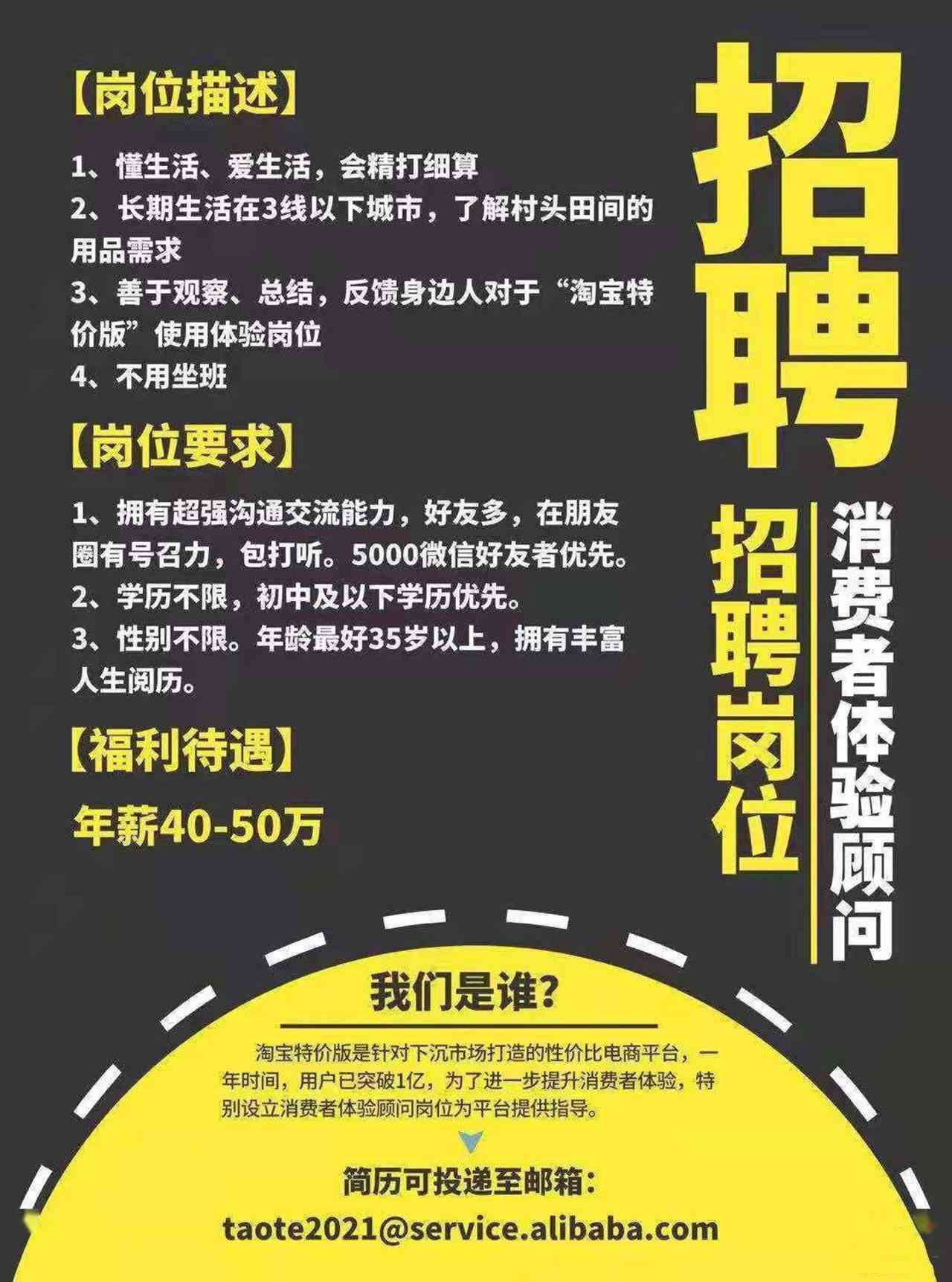 招聘

招聘岗位

消费者体验顾问

【岗位描述】

1、懂生活、爱生活，会精打细算
2、长期生活在3线以下城市，了解村头田间的用品需求
3、善于观察、总结，反馈身边人对于“淘宝特价版”使用体验岗位
4、不用坐班

【岗位要求】

1、拥有超强沟通交流能力，好友多，在朋友圈有号召力，包打听。5000微信好友者优先。
2、学历不限，初中及以下学历优先。
3、性别不限。年龄最好35岁以上，拥有丰富人生阅历。

【福利待遇】

年薪40-50万

我们是谁?

淘宝特价版是针对下沉市场打造的性价比电商平台，一年时间，用户已突破1亿，为了进一步提升消费者体验，特别设立消费者体验顾问岗位为平台提供指导。

简历可投递至邮箱:

taote2021@service.alibaba.com